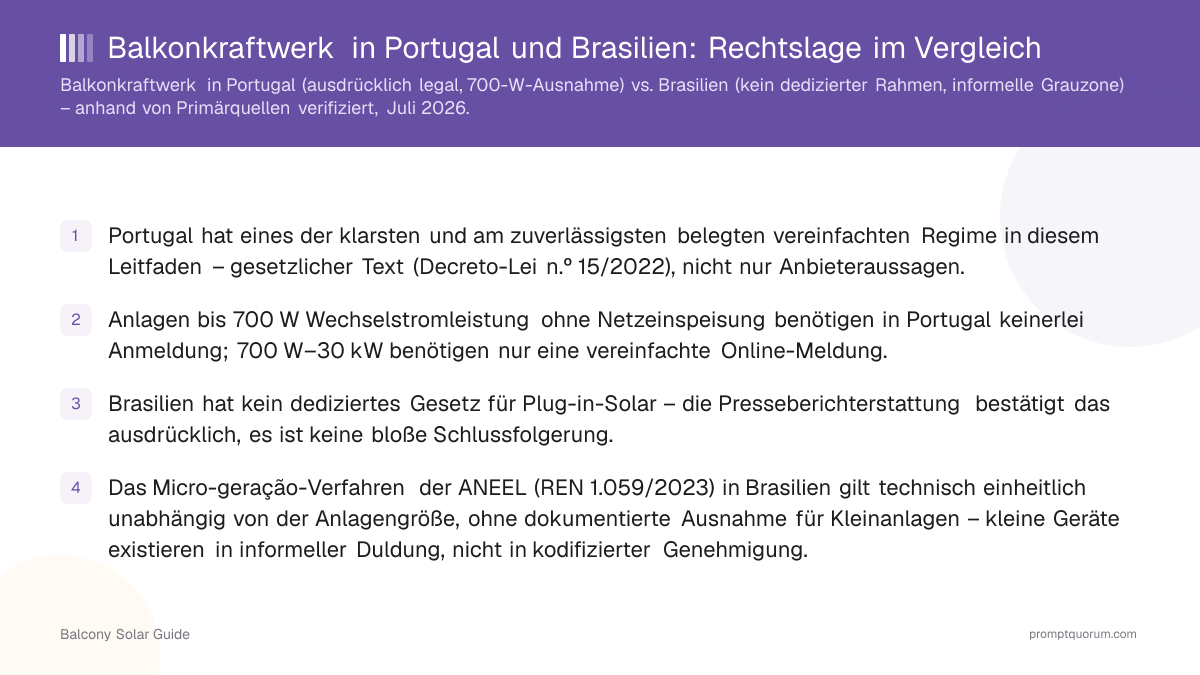 Balkonkraftwerk in Portugal und Brasilien: Rechtslage im Vergleich

Balkonkraftwerk in Portugal (ausdrücklich legal, 700-W-Ausnahme) vs. Brasilien (kein dedizierter Rahmen, informelle Grauzone) – anhand von Primärquellen verifiziert, Juli 2026.

1 Portugal hat eines der klarsten und am zuverlässigsten belegten vereinfachten Regime in diesem Leitfaden – gesetzlicher Text (Decreto-Lei n.º 15/2022), nicht nur Anbieteraussagen.

2 Anlagen bis 700 W Wechselstromleistung ohne Netzeinspeisung benötigen in Portugal keinerlei Anmeldung; 700 W–30 kW benötigen nur eine vereinfachte Online-Meldung.

3 Brasilien hat kein dediziertes Gesetz für Plug-in-Solar – die Presseberichterstattung bestätigt das ausdrücklich, es ist keine bloße Schlussfolgerung.

4 Das Micro-geração-Verfahren der ANEEL (REN 1.059/2023) in Brasilien gilt technisch einheitlich unabhängig von der Anlagengröße, ohne dokumentierte Ausnahme für Kleinanlagen – kleine Geräte existieren in informeller Duldung, nicht in kodifizierter Genehmigung.

Balcony Solar Guide

promptquorum.com